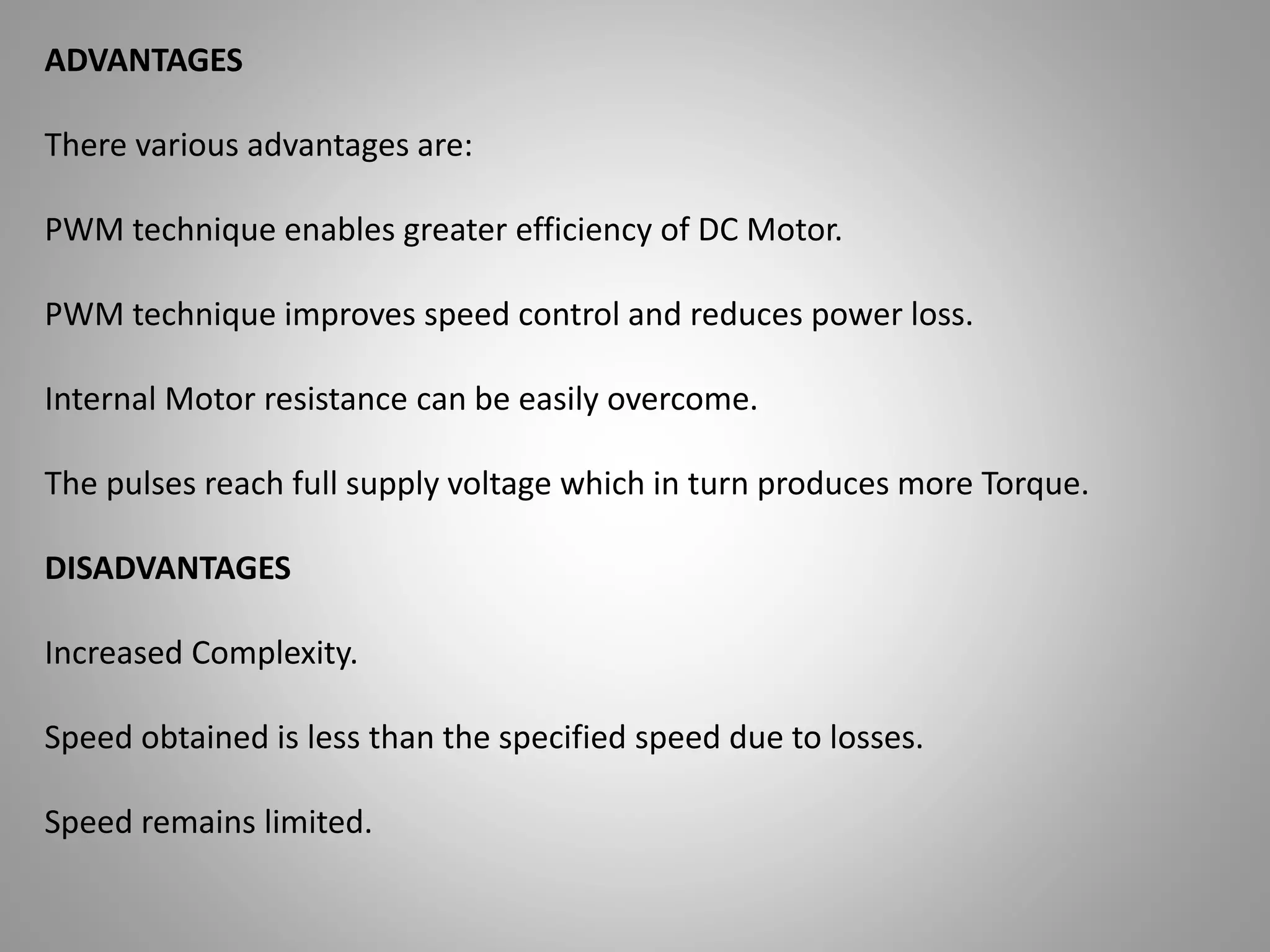 ADVANTAGES

There various advantages are:

PWM technique enables greater efficiency of DC Motor.

PWM technique improves speed control and reduces power loss.

Internal Motor resistance can be easily overcome.

The pulses reach full supply voltage which in turn produces more Torque.

DISADVANTAGES

Increased Complexity.

Speed obtained is less than the specified speed due to losses.

Speed remains limited.